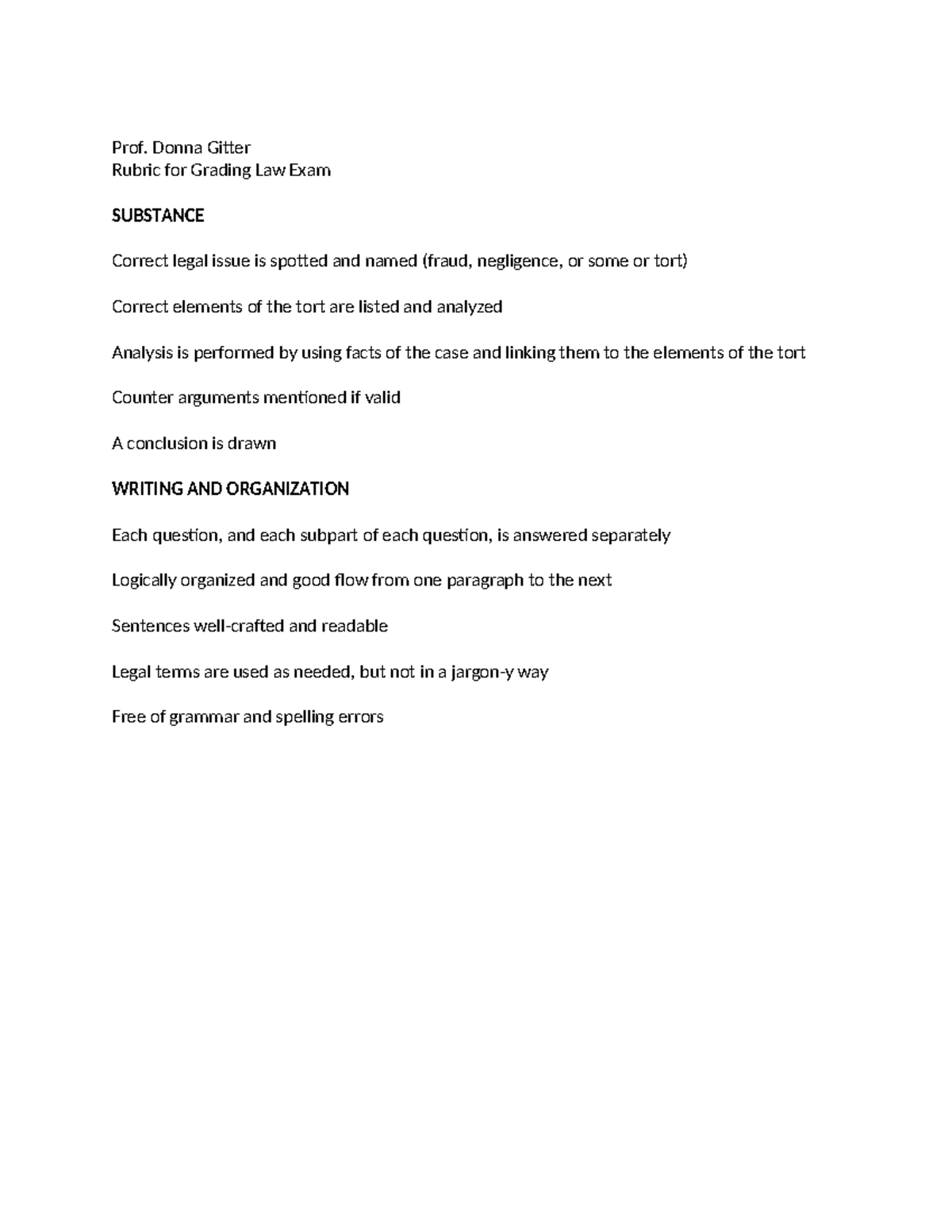 Prof. Donna Gitter
Rubric for Grading Law Exam

SUBSTANCE

Correct legal issue is spotted and named (fraud, negligence, or some or tort)

Correct elements of the tort are listed and analyzed

Analysis is performed by using facts of the case and linking them to the elements of the tort

Counter arguments mentioned if valid

A conclusion is drawn

WRITING AND ORGANIZATION

Each question, and each subpart of each question, is answered separately

Logically organized and good flow from one paragraph to the next

Sentences well-crafted and readable

Legal terms are used as needed, but not in a jargon-y way

Free of grammar and spelling errors